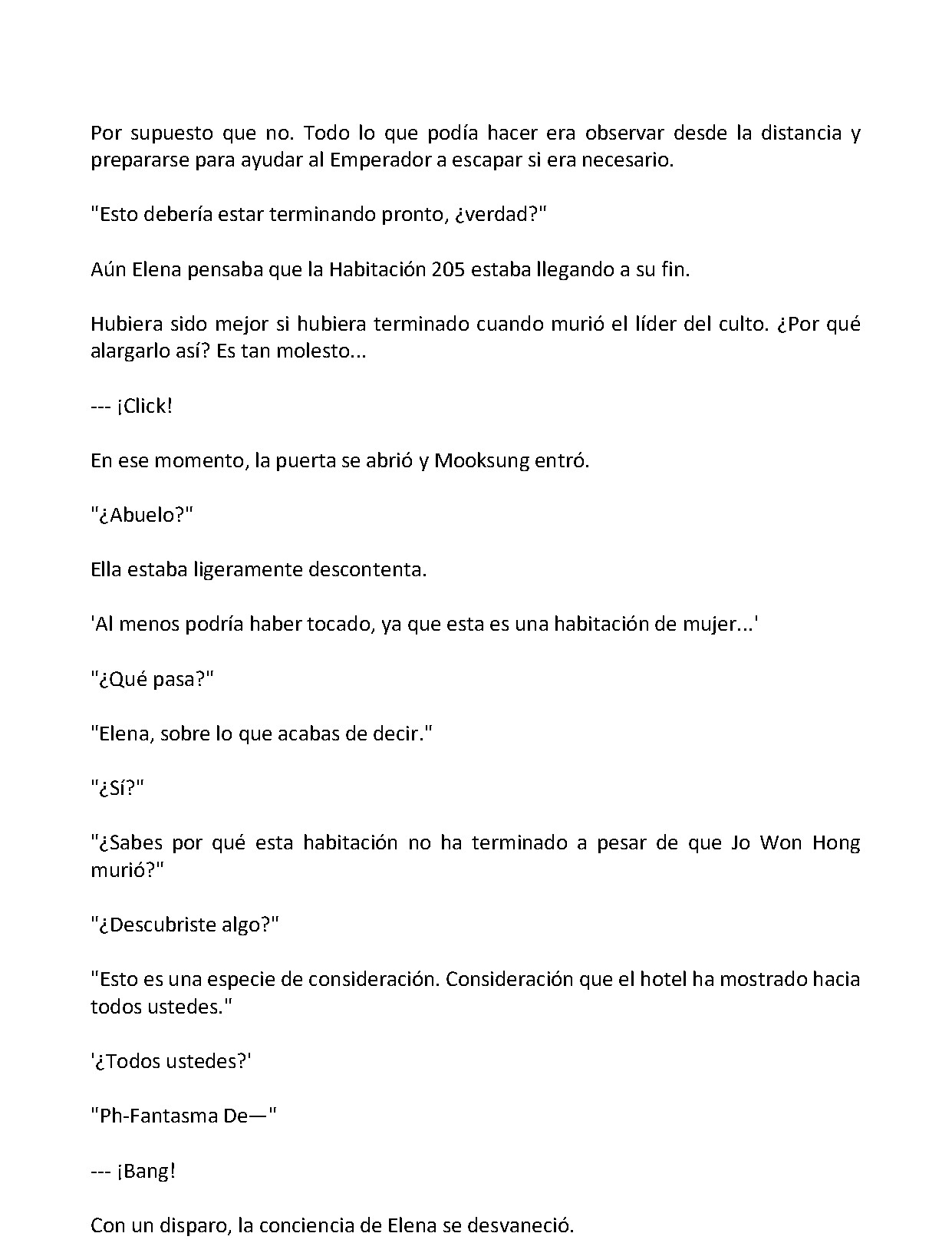 Por supuesto que no. Todo lo que podía hacer era observar desde la distancia y prepararse para ayudar al Emperador a escapar si era necesario.

"Esto debería estar terminando pronto, ¿verdad?"

Aún Elena pensaba que la Habitación 205 estaba llegando a su fin.

Hubiera sido mejor si hubiera terminado cuando murió el líder del culto. ¿Por qué alargarlo así? Es tan molesto...

--- ¡Click!

En ese momento, la puerta se abrió y Mooksung entró.

"¿Abuelo?"

Ella estaba ligeramente descontenta.

'Al menos podría haber tocado, ya que esta es una habitación de mujer...'

"¿Qué pasa?"

"Elena, sobre lo que acabas de decir."

"¿Sí?"

"¿Sabes por qué esta habitación no ha terminado a pesar de que Jo Won Hong murió?"

"¿Descubriste algo?"

"Esto es una especie de consideración. Consideración que el hotel ha mostrado hacia todos ustedes."

'¿Todos ustedes?'

"Ph-Fantasma De—"

--- ¡Bang!

Con un disparo, la conciencia de Elena se desvaneció.